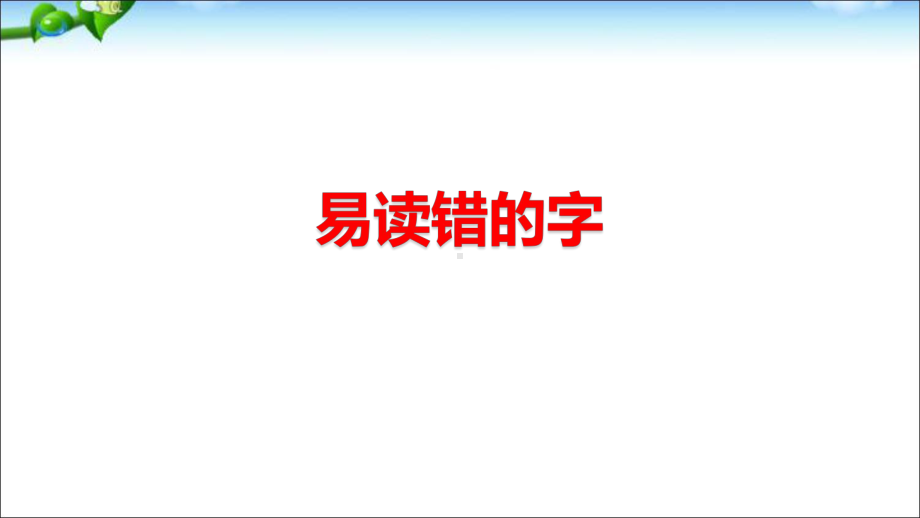 易读错的字